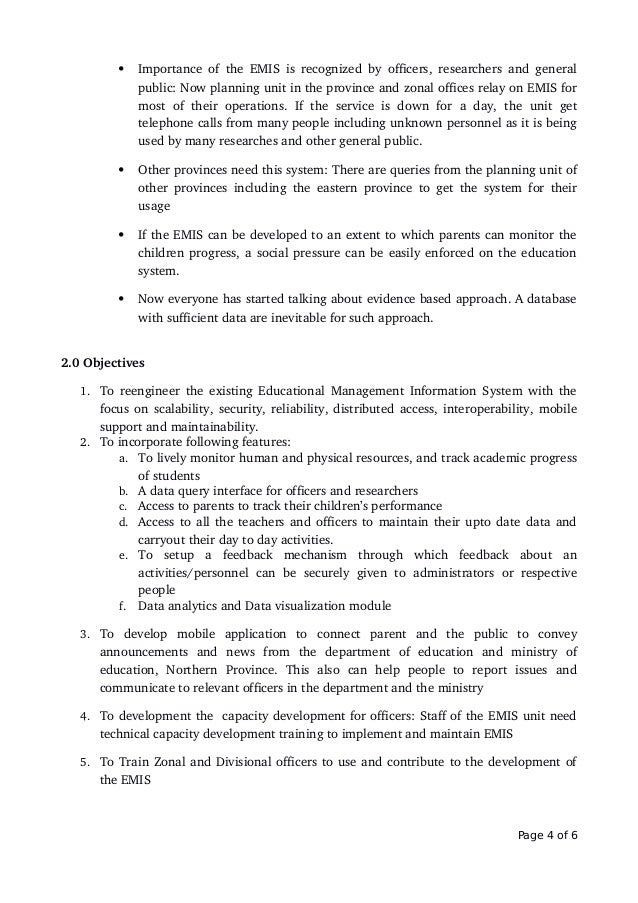 • Importance of the EMIS is recognized by officers, researchers and general public: Now planning unit in the province and zonal offices relay on EMIS for most of their operations. If the service is down for a day, the unit get telephone calls from many people including unknown personnel as it is being used by many researches and other general public.

• Other provinces need this system: There are queries from the planning unit of other provinces including the eastern province to get the system for their usage

• If the EMIS can be developed to an extent to which parents can monitor the children progress, a social pressure can be easily enforced on the education system.

• Now everyone has started talking about evidence based approach. A database with sufficient data are inevitable for such approach.

2.0 Objectives

1. To reengineer the existing Educational Management Information System with the focus on scalability, security, reliability, distributed access, interoperability, mobile support and maintainability.
2. To incorporate following features:
a. To lively monitor human and physical resources, and track academic progress of students
b. A data query interface for officers and researchers
c. Access to parents to track their children's performance
d. Access to all the teachers and officers to maintain their upto date data and carryout their day to day activities.
e. To setup a feedback mechanism through which feedback about an activities/personnel can be securely given to administrators or respective people
f. Data analytics and Data visualization module

3. To develop mobile application to connect parent and the public to convey announcements and news from the department of education and ministry of education, Northern Province. This also can help people to report issues and communicate to relevant officers in the department and the ministry

4. To development the capacity development for officers: Staff of the EMIS unit need technical capacity development training to implement and maintain EMIS

5. To Train Zonal and Divisional officers to use and contribute to the development of the EMIS

Page 4 of 6